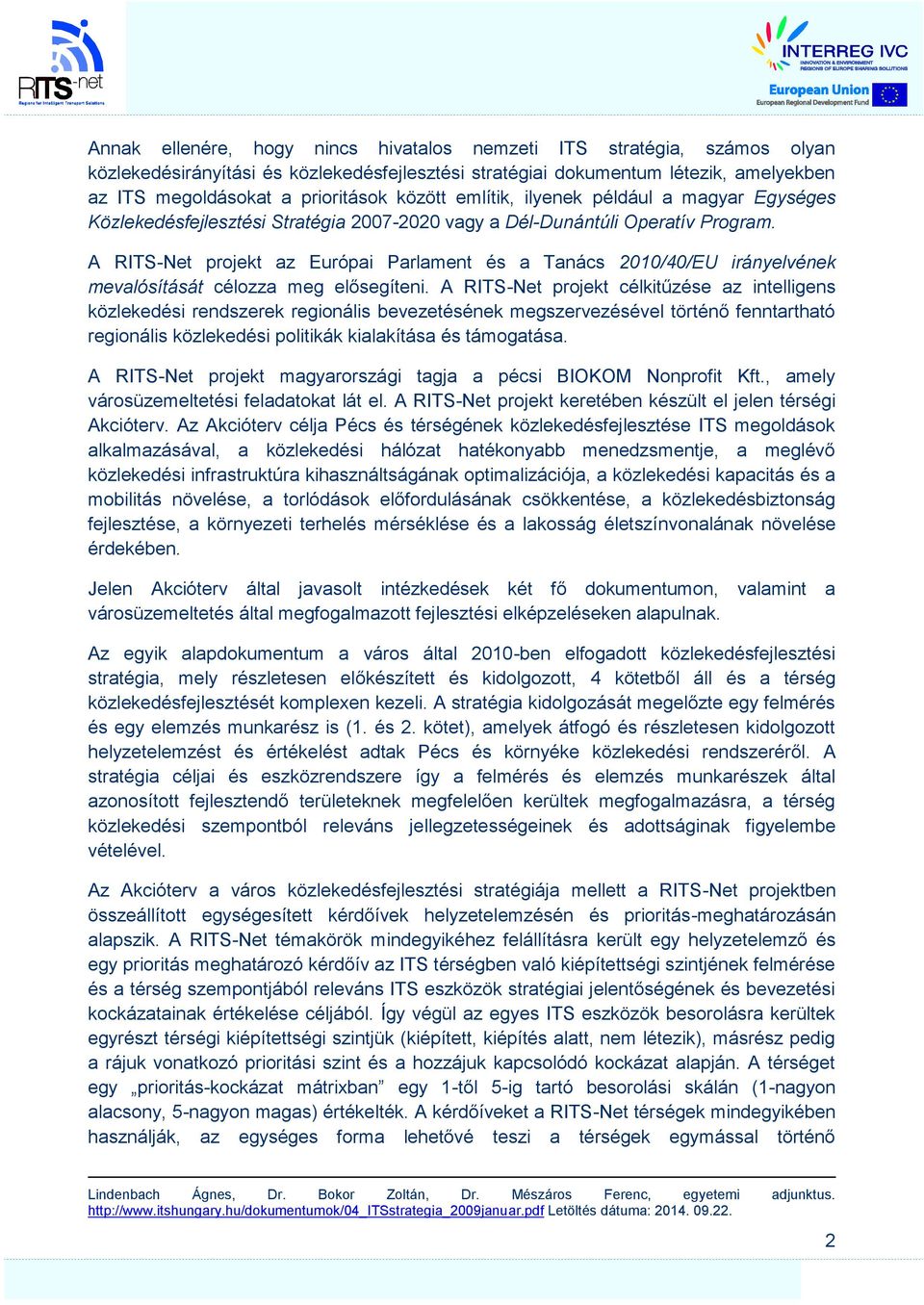 RITS-net
Regions for Intelligent Transport Solutions

INTERREG IVC
INNOVATION & ENVIRONMENT
REGIONS OF EUROPE SHARING SOLUTIONS
European Union
European Regional Development Fund

Annak ellenére, hogy nincs hivatalos nemzeti ITS stratégia, számos olyan közlekedésirányítási és közlekedésfejlesztési stratégiai dokumentum létezik, amelyekben az ITS megoldásokat a prioritások között említik, ilyenek például a magyar Egységes Közlekedésfejlesztési Stratégia 2007-2020 vagy a Dél-Dunántúli Operatív Program.

A RITS-Net projekt az Európai Parlament és a Tanács 2010/40/EU irányelvének mevalósítását célozza meg elősegíteni. A RITS-Net projekt célkitűzése az intelligens közlekedési rendszerek regionális bevezetésének megszervezésével történő fenntartható regionális közlekedési politikák kialakítása és támogatása.

A RITS-Net projekt magyarországi tagja a pécsi BIOKOM Nonprofit Kft., amely városüzemeltetési feladatokat lát el. A RITS-Net projekt keretében készült el jelen térségi Akcióterv. Az Akcióterv célja Pécs és térségének közlekedésfejlesztése ITS megoldások alkalmazásával, a közlekedési hálózat hatékonyabb menedzsmentje, a meglévő közlekedési infrastruktúra kihasználtságának optimalizációja, a közlekedési kapacitás és a mobilitás növelése, a torlódások előfordulásának csökkentése, a közlekedésbiztonság fejlesztése, a környezeti terhelés mérséklése és a lakosság életszínvonalának növelése érdekében.

Jelen Akcióterv által javasolt intézkedések két fő dokumentumon, valamint a városüzemeltetés által megfogalmazott fejlesztési elképzeléseken alapulnak.

Az egyik alapdokumentum a város által 2010-ben elfogadott közlekedésfejlesztési stratégia, mely részletesen előkészített és kidolgozott, 4 kötetből áll és a térség közlekedésfejlesztését komplexen kezeli. A stratégia kidolgozását megelőzte egy felmérés és egy elemzés munkarész is (1. és 2. kötet), amelyek átfogó és részletesen kidolgozott helyzetelemzést és értékelést adtak Pécs és környéke közlekedési rendszeréről. A stratégia céljai és eszközrendszere így a felmérés és elemzés munkarészek által azonosított fejlesztendő területeknek megfelelően kerültek megfogalmazásra, a térség közlekedési szempontból releváns jellegzetességeinek és adottságinak figyelembe vételével.

Az Akcióterv a város közlekedésfejlesztési stratégiája mellett a RITS-Net projektben összeállított egységesített kérdőívek helyzetelemzésén és prioritás-meghatározásán alapszik. A RITS-Net témakörök mindegyikéhez felállításra került egy helyzetelemző és egy prioritás meghatározó kérdőív az ITS térségben való kiépítettségi szintjének felmérése és a térség szempontjából releváns ITS eszközök stratégiai jelentőségének és bevezetési kockázatainak értékelése céljából. Így végül az egyes ITS eszközök besorolásra kerültek egyrészt térségi kiépítettségi szintjük (kiépített, kiépítés alatt, nem létezik), másrész pedig a rájuk vonatkozó prioritási szint és a hozzájuk kapcsolódó kockázat alapján. A térséget egy „prioritás-kockázat mátrixban” egy 1-től 5-ig tartó besorolási skálán (1-nagyon alacsony, 5-nagyon magas) értékelték. A kérdőíveket a RITS-Net térségek mindegyikében használják, az egységes forma lehetővé teszi a térségek egymással történő

Lindenbach Ágnes, Dr. Bokor Zoltán, Dr. Mészáros Ferenc, egyetemi adjunktus. http://www.itshungary.hu/dokumentumok/04_ITSstrategia_2009januar.pdf Letöltés dátuma: 2014. 09.22.

2